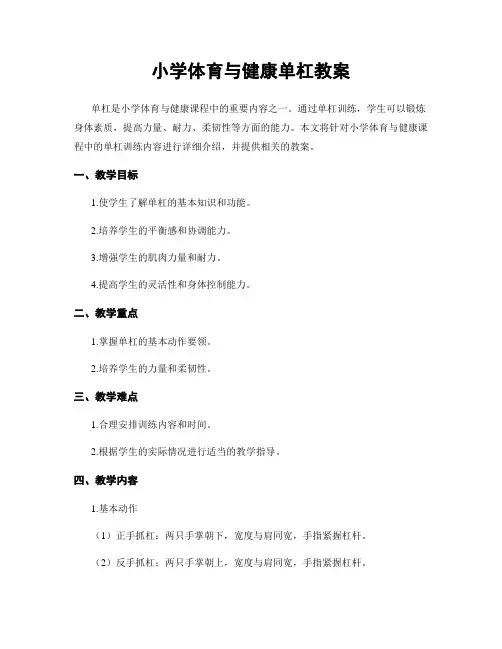 小学体育与健康单杠教案

单杠是小学体育与健康课程中的重要内容之一。通过单杠训练，学生可以锻炼身体素质，提高力量、耐力、柔韧性等方面的能力。本文将针对小学体育与健康课程中的单杠训练内容进行详细介绍，并提供相关的教案。

一、教学目标

1.使学生了解单杠的基本知识和功能。

2.培养学生的平衡感和协调能力。

3.增强学生的肌肉力量和耐力。

4.提高学生的灵活性和身体控制能力。

二、教学重点

1.掌握单杠的基本动作要领。

2.培养学生的力量和柔韧性。

三、教学难点

1.合理安排训练内容和时间。

2.根据学生的实际情况进行适当的教学指导。

四、教学内容

1.基本动作

（1）正手抓杠：两只手掌朝下，宽度与肩同宽，手指紧握杠杆。

（2）反手抓杠：两只手掌朝上，宽度与肩同宽，手指紧握杠杆。